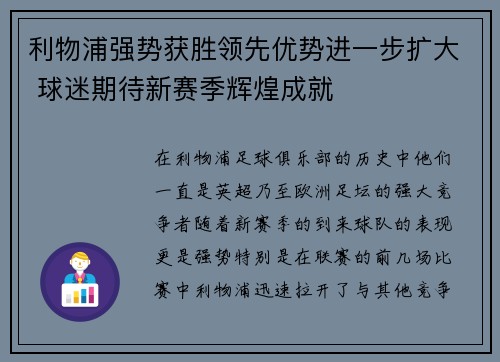 利物浦强势获胜领先优势进一步扩大 球迷期待新赛季辉煌成就

在利物浦足球俱乐部的历史中他们一直是英超乃至欧洲足坛的强大竞争者随着新赛季的到来球队的表现更是强势特别是在联赛的前几场比赛中利物浦迅速拉开了与其他竞争